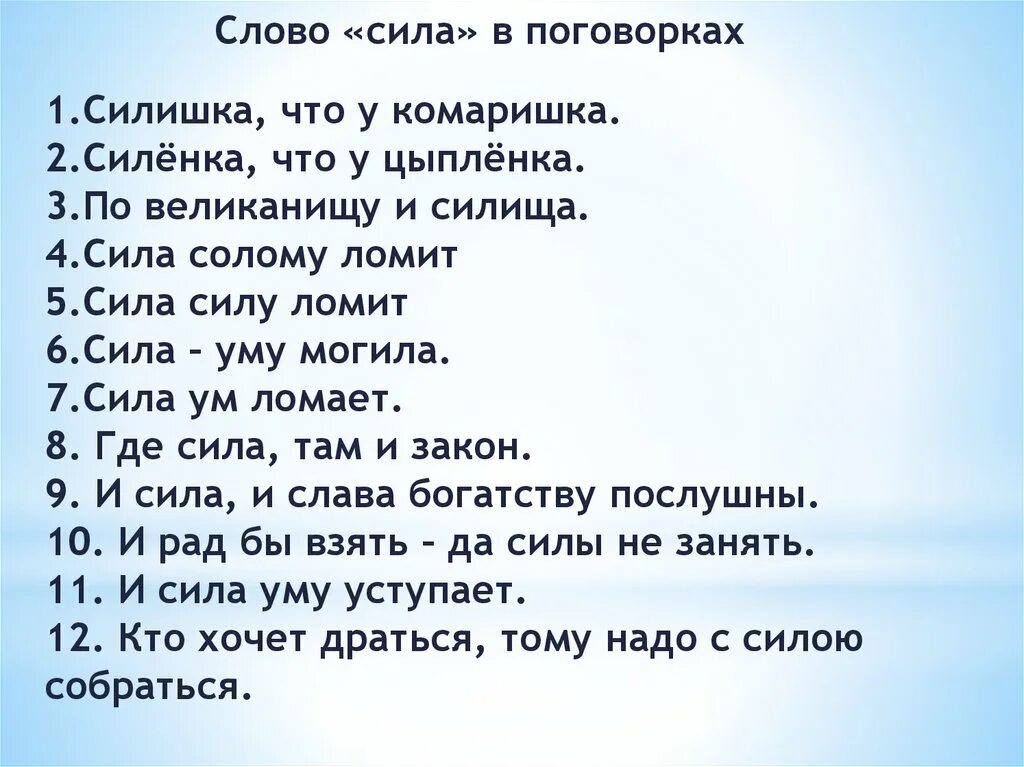 Слово «сила» в поговорках

1.Силишка, что у комаришка.
2.Силёнка, что у цыплёнка.
3.По великанищу и силища.
4.Сила солому ломит
5.Сила силу ломит
6.Сила – уму могила.
7.Сила ум ломает.
8. Где сила, там и закон.
9. И сила, и слава богатству послушны.
10. И рад бы взять – да силы не занять.
11. И сила уму уступает.
12. Кто хочет драться, тому надо с силою собраться.